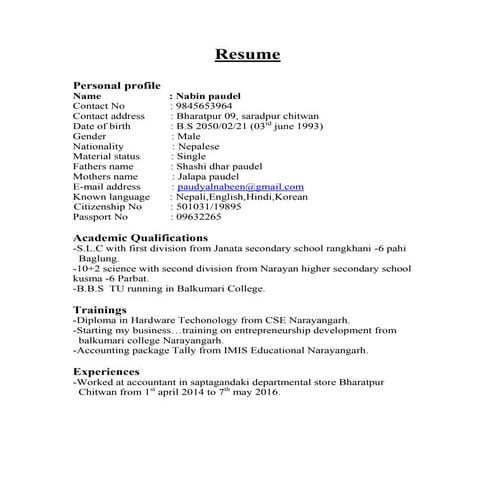 Resume

Personal profile
Name : Nabin paudel
Contact No : 9845653964
Contact address : Bharatpur 09, saradpur chitwan
Date of birth : B.S 2050/02/21 (03$^{rd}$ june 1993)
Gender : Male
Nationality : Nepalese
Material status : Single
Fathers name : Shashi dhar paudel
Mothers name : Jalapa paudel
E-mail address : paudyalnabeen@gmail.com
Known language : Nepali,English,Hindi,Korean
Citizenship No : 501031/19895
Passport No : 09632265

Academic Qualifications
-S.L.C with first division from Janata secondary school rangkhani -6 pahi Baglung.
-10+2 science with second division from Narayan higher secondary school kusma -6 Parbat.
-B.B.S TU running in Balkumari College.

Trainings
-Diploma in Hardware Techonology from CSE Narayangarh.
-Starting my business…training on entrepreneurship development from balkumari college Narayangarh.
-Accounting package Tally from IMIS Educational Narayangarh.

Experiences
-Worked at accountant in saptagandaki departmental store Bharatpur Chitwan from 1$^{st}$ april 2014 to 7$^{th}$ may 2016.